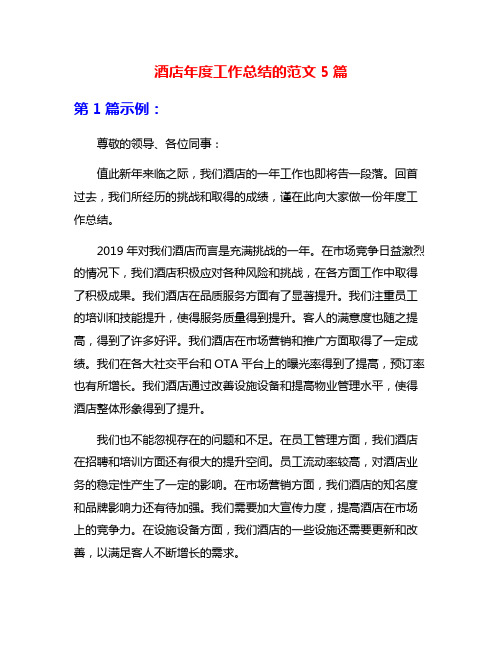 酒店年度工作总结的范文 5 篇

第 1 篇示例：

尊敬的领导、各位同事：

值此新年来临之际，我们酒店的一年工作也即将告一段落。回首过去，我们所经历的挑战和取得的成绩，谨在此向大家做一份年度工作总结。

2019 年对我们酒店而言是充满挑战的一年。在市场竞争日益激烈的情况下，我们酒店积极应对各种风险和挑战，在各方面工作中取得了积极成果。我们酒店在品质服务方面有了显著提升。我们注重员工的培训和技能提升，使得服务质量得到提升。客人的满意度也随之提高，得到了许多好评。我们酒店在市场营销和推广方面取得了一定成绩。我们在各大社交平台和 OTA 平台上的曝光率得到了提高，预订率也有所增长。我们酒店通过改善设施设备和提高物业管理水平，使得酒店整体形象得到了提升。

我们也不能忽视存在的问题和不足。在员工管理方面，我们酒店在招聘和培训方面还有很大的提升空间。员工流动率较高，对酒店业务的稳定性产生了一定的影响。在市场营销方面，我们酒店的知名度和品牌影响力还有待加强。我们需要加大宣传力度，提高酒店在市场上的竞争力。在设施设备方面，我们酒店的一些设施还需要更新和改善，以满足客人不断增长的需求。